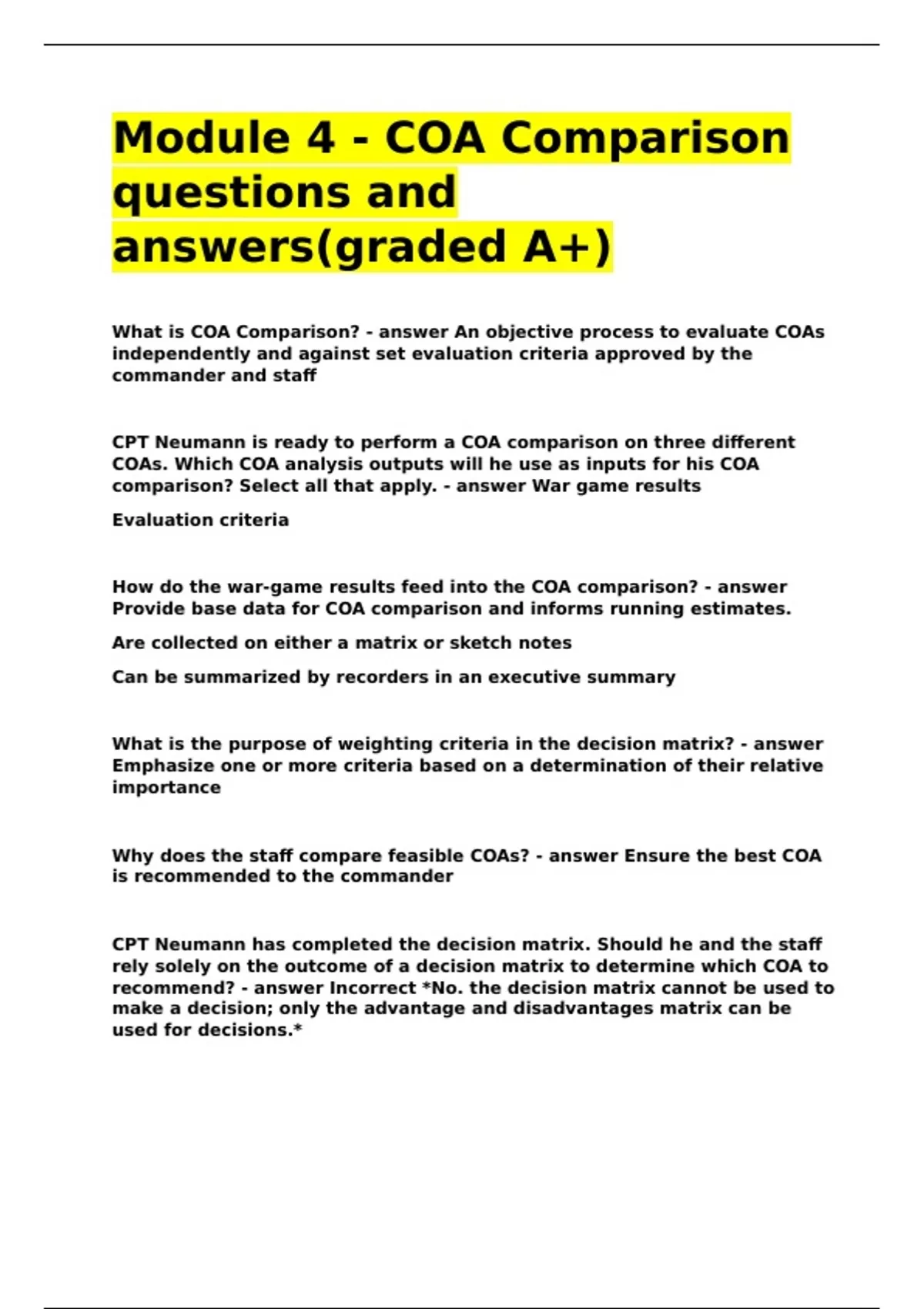 Module 4 - COA Comparison questions and answers(graded A+)

What is COA Comparison? - answer An objective process to evaluate COAs independently and against set evaluation criteria approved by the commander and staff

CPT Neumann is ready to perform a COA comparison on three different COAs. Which COA analysis outputs will he use as inputs for his COA comparison? Select all that apply. - answer War game results

Evaluation criteria

How do the war-game results feed into the COA comparison? - answer Provide base data for COA comparison and informs running estimates.

Are collected on either a matrix or sketch notes

Can be summarized by recorders in an executive summary

What is the purpose of weighting criteria in the decision matrix? - answer Emphasize one or more criteria based on a determination of their relative importance

Why does the staff compare feasible COAs? - answer Ensure the best COA is recommended to the commander

CPT Neumann has completed the decision matrix. Should he and the staff rely solely on the outcome of a decision matrix to determine which COA to recommend? - answer Incorrect *No. the decision matrix cannot be used to make a decision; only the advantage and disadvantages matrix can be used for decisions.*